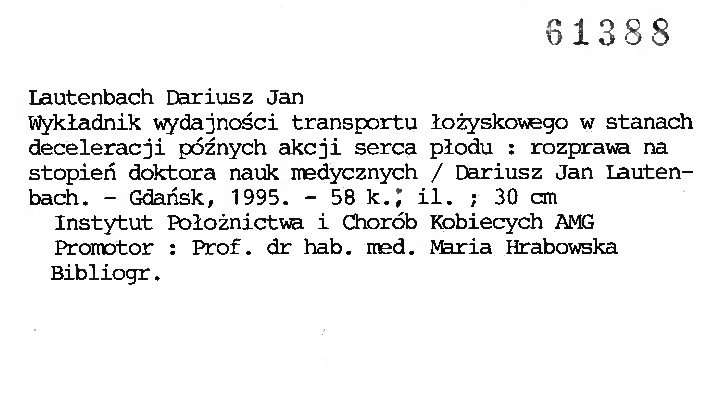 61388

Lautenbach Dariusz Jan
Wykładnik wydajności transportu łożyskowego w stanach deceleracji późnych akcji serca płodu : rozprawa na stopień doktora nauk medycznych / Dariusz Jan Lautenbach. - Gdańsk, 1995. - 58 k.; il. ; 30 cm

Instytut Położnictwa i Chorób Kobiecych AMG
Promotor : Prof. dr hab. med. Maria Hrabowska
Bibliogr.